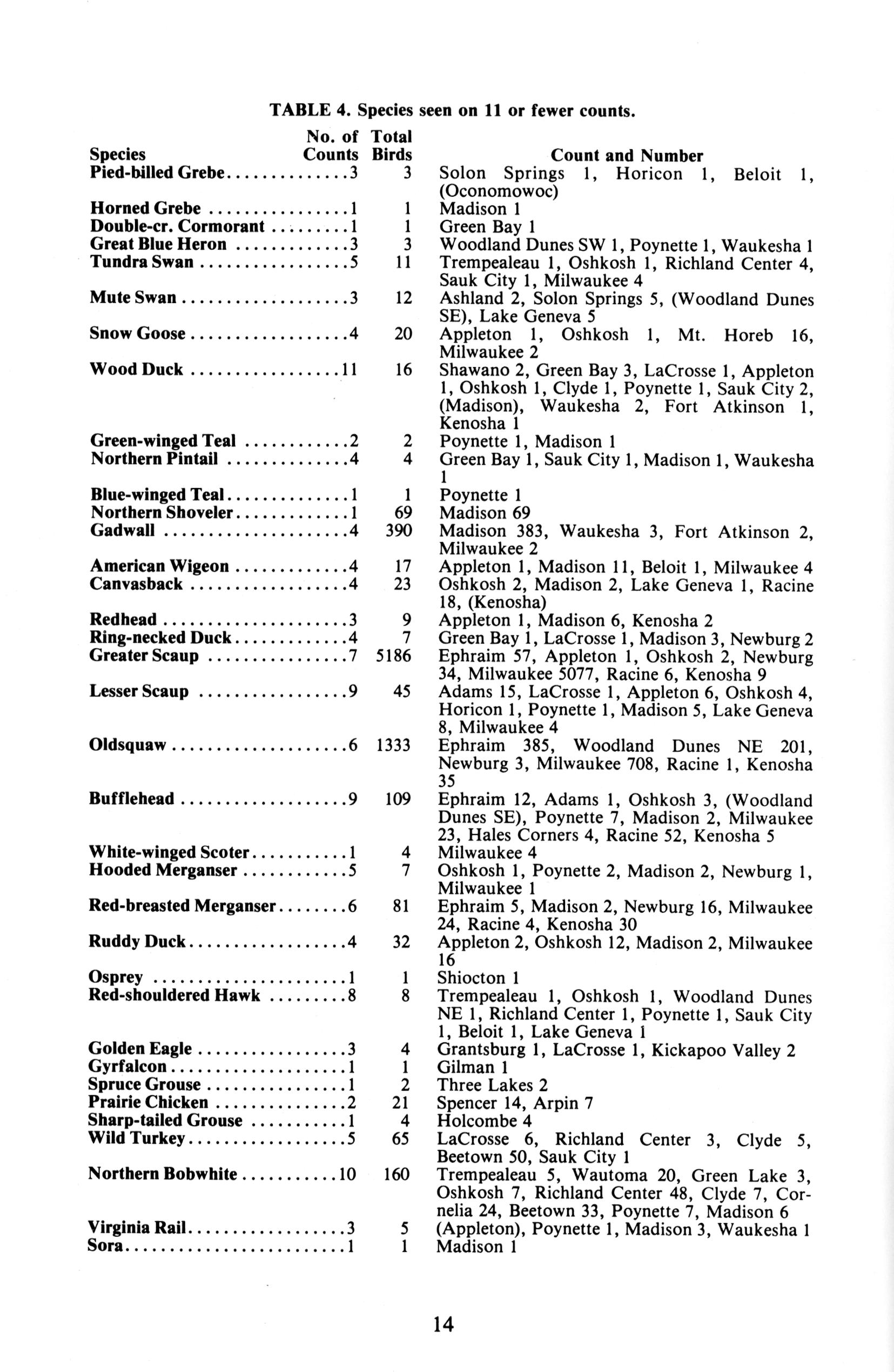 TABLE 4. Species seen on 11 or fewer counts.

| Species | No. of Counts | Total Birds | Count and Number |
|---|---|---|---|
| Pied-billed Grebe | 3 | 3 | Solon Springs 1, Horicon 1, Beloit 1, (Oconomowoc) |
| Horned Grebe | 1 | 1 | Madison 1 |
| Double-cr. Cormorant | 1 | 1 | Green Bay 1 |
| Great Blue Heron | 3 | 3 | Woodland Dunes SW 1, Poynette 1, Waukesha 1 |
| Tundra Swan | 5 | 11 | Trempealeau 1, Oshkosh 1, Richland Center 4, Sauk City 1, Milwaukee 4 |
| Mute Swan | 3 | 12 | Ashland 2, Solon Springs 5, (Woodland Dunes SE), Lake Geneva 5 |
| Snow Goose | 4 | 20 | Appleton 1, Oshkosh 1, Mt. Horeb 16, Milwaukee 2 |
| Wood Duck | 11 | 16 | Shawano 2, Green Bay 3, LaCrosse 1, Appleton 1, Oshkosh 1, Clyde 1, Poynette 1, Sauk City 2, (Madison), Waukesha 2, Fort Atkinson 1, Kenosha 1 |
| Green-winged Teal | 2 | 2 | Poynette 1, Madison 1 |
| Northern Pintail | 4 | 4 | Green Bay 1, Sauk City 1, Madison 1, Waukesha 1 |
| Blue-winged Teal | 1 | 1 | Poynette 1 |
| Northern Shoveler | 1 | 69 | Madison 69 |
| Gadwall | 4 | 390 | Madison 383, Waukesha 3, Fort Atkinson 2, Milwaukee 2 |
| American Wigeon | 4 | 17 | Appleton 1, Madison 11, Beloit 1, Milwaukee 4 |
| Canvasback | 4 | 23 | Oshkosh 2, Madison 2, Lake Geneva 1, Racine 18, (Kenosha) |
| Redhead | 3 | 9 | Appleton 1, Madison 6, Kenosha 2 |
| Ring-necked Duck | 4 | 7 | Green Bay 1, LaCrosse 1, Madison 3, Newburg 2 |
| Greater Scaup | 7 | 5186 | Ephraim 57, Appleton 1, Oshkosh 2, Newburg 34, Milwaukee 5077, Racine 6, Kenosha 9 |
| Lesser Scaup | 9 | 45 | Adams 15, LaCrosse 1, Appleton 6, Oshkosh 4, Horicon 1, Poynette 1, Madison 5, Lake Geneva 8, Milwaukee 4 |
| Oldsquaw | 6 | 1333 | Ephraim 385, Woodland Dunes NE 201, Newburg 3, Milwaukee 708, Racine 1, Kenosha 35 |
| Bufflehead | 9 | 109 | Ephraim 12, Adams 1, Oshkosh 3, (Woodland Dunes SE), Poynette 7, Madison 2, Milwaukee 23, Hales Corners 4, Racine 52, Kenosha 5 |
| White-winged Scoter | 1 | 4 | Milwaukee 4 |
| Hooded Merganser | 5 | 7 | Oshkosh 1, Poynette 2, Madison 2, Newburg 1, Milwaukee 1 |
| Red-breasted Merganser | 6 | 81 | Ephraim 5, Madison 2, Newburg 16, Milwaukee 24, Racine 4, Kenosha 30 |
| Ruddy Duck | 4 | 32 | Appleton 2, Oshkosh 12, Madison 2, Milwaukee 16 |
| Osprey | 1 | 1 | Shiocton 1 |
| Red-shouldered Hawk | 8 | 8 | Trempealeau 1, Oshkosh 1, Woodland Dunes NE 1, Richland Center 1, Poynette 1, Sauk City 1, Beloit 1, Lake Geneva 1 |
| Golden Eagle | 3 | 4 | Grantsburg 1, LaCrosse 1, Kickapoo Valley 2 |
| Gyrfalcon | 1 | 1 | Gilman 1 |
| Spruce Grouse | 1 | 2 | Three Lakes 2 |
| Prairie Chicken | 2 | 21 | Spencer 14, Arpin 7 |
| Sharp-tailed Grouse | 1 | 4 | Holcombe 4 |
| Wild Turkey | 5 | 65 | LaCrosse 6, Richland Center 3, Clyde 5, Beetown 50, Sauk City 1 |
| Northern Bobwhite | 10 | 160 | Trempealeau 5, Wautoma 20, Green Lake 3, Oshkosh 7, Richland Center 48, Clyde 7, Cornelia 24, Beetown 33, Poynette 7, Madison 6 |
| Virginia Rail | 3 | 5 | (Appleton), Poynette 1, Madison 3, Waukesha 1 |
| Sora | 1 | 1 | Madison 1 |

14